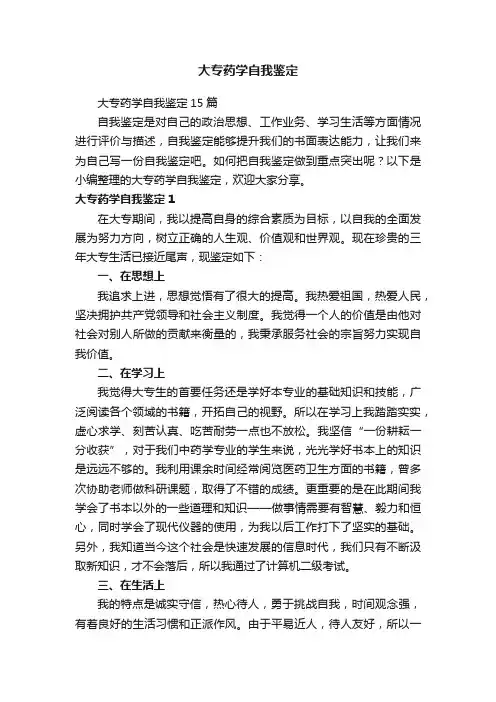 大专药学自我鉴定

大专药学自我鉴定15篇

自我鉴定是对自己的政治思想、工作业务、学习生活等方面情况进行评价与描述，自我鉴定能够提升我们的书面表达能力，让我们来为自己写一份自我鉴定吧。如何把自我鉴定做到重点突出呢？以下是小编整理的大专药学自我鉴定，欢迎大家分享。

大专药学自我鉴定1

在大专期间，我以提高自身的综合素质为目标，以自我的全面发展为努力方向，树立正确的人生观、价值观和世界观。现在珍贵的三年大专生活已接近尾声，现鉴定如下：

一、在思想上

我追求上进，思想觉悟有了很大的提高。我热爱祖国，热爱人民，坚决拥护共产党领导和社会主义制度。我觉得一个人的价值是由他对社会对别人所做的贡献来衡量的，我秉承服务社会的宗旨努力实现自我价值。

二、在学习上

我觉得大专生的首要任务还是学好本专业的基础知识和技能，广泛阅读各个领域的书籍，开拓自己的视野。所以在学习上我踏踏实实，虚心求学、刻苦认真、吃苦耐劳一点也不放松。我坚信“一份耕耘一分收获”，对于我们中药学专业的学生来说，光光学好书本上的知识是远远不够的。我利用课余时间经常阅览医药卫生方面的书籍，曾多次协助老师做科研课题，取得了不错的成绩。更重要的是在此期间我学会了书本以外的一些道理和知识——做事情需要有智慧、毅力和恒心，同时学会了现代仪器的使用，为我以后工作打下了坚实的基础。另外，我知道当今这个社会是快速发展的信息时代，我们只有不断汲取新知识，才不会落后，所以我通过了计算机二级考试。

三、在生活上

我的特点是诚实守信，热心待人，勇于挑战自我，时间观念强，有着良好的生活习惯和正派作风。由于平易近人，待人友好，所以一